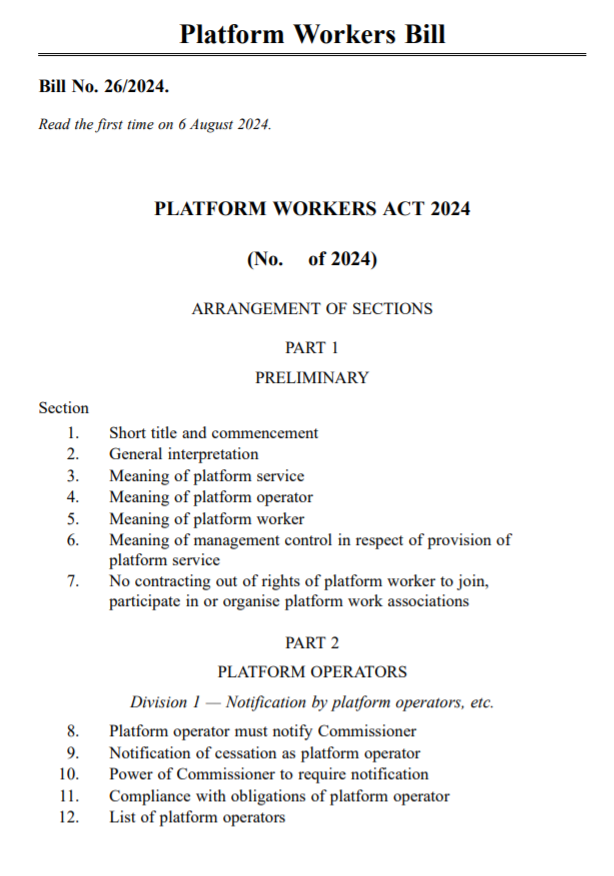 Platform Workers Bill

Bill No. 26/2024.

Read the first time on 6 August 2024.

PLATFORM WORKERS ACT 2024

(No. of 2024)

ARRANGEMENT OF SECTIONS

PART 1

PRELIMINARY

Section
1. Short title and commencement
2. General interpretation
3. Meaning of platform service
4. Meaning of platform operator
5. Meaning of platform worker
6. Meaning of management control in respect of provision of platform service
7. No contracting out of rights of platform worker to join, participate in or organise platform work associations

PART 2

PLATFORM OPERATORS

Division 1 — Notification by platform operators, etc.

8. Platform operator must notify Commissioner
9. Notification of cessation as platform operator
10. Power of Commissioner to require notification
11. Compliance with obligations of platform operator
12. List of platform operators